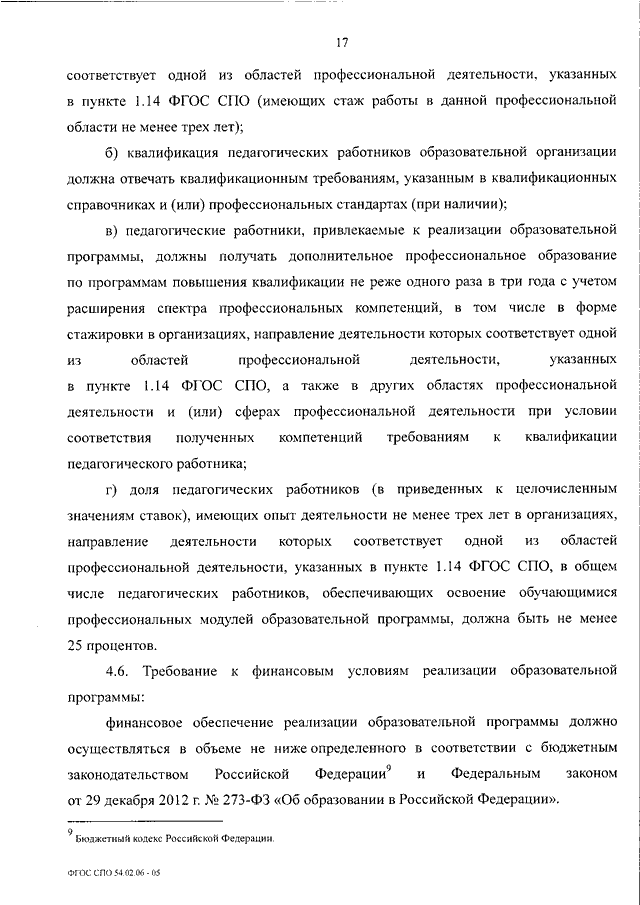 17

соответствует одной из областей профессиональной деятельности, указанных в пункте 1.14 ФГОС СПО (имеющих стаж работы в данной профессиональной области не менее трех лет);

б) квалификация педагогических работников образовательной организации должна отвечать квалификационным требованиям, указанным в квалификационных справочниках и (или) профессиональных стандартах (при наличии);

в) педагогические работники, привлекаемые к реализации образовательной программы, должны получать дополнительное профессиональное образование по программам повышения квалификации не реже одного раза в три года с учетом расширения спектра профессиональных компетенций, в том числе в форме стажировки в организациях, направление деятельности которых соответствует одной из областей профессиональной деятельности, указанных в пункте 1.14 ФГОС СПО, а также в других областях профессиональной деятельности и (или) сферах профессиональной деятельности при условии соответствия полученных компетенций требованиям к квалификации педагогического работника;

г) доля педагогических работников (в приведенных к целочисленным значениям ставок), имеющих опыт деятельности не менее трех лет в организациях, направление деятельности которых соответствует одной из областей профессиональной деятельности, указанных в пункте 1.14 ФГОС СПО, в общем числе педагогических работников, обеспечивающих освоение обучающимися профессиональных модулей образовательной программы, должна быть не менее 25 процентов.

4.6. Требование к финансовым условиям реализации образовательной программы:

финансовое обеспечение реализации образовательной программы должно осуществляться в объеме не ниже определенного в соответствии с бюджетным законодательством Российской Федерации$^9$ и Федеральным законом от 29 декабря 2012 г. № 273-ФЗ «Об образовании в Российской Федерации».

$^9$ Бюджетный кодекс Российской Федерации.

ФГОС СПО 54.02.06 - 05